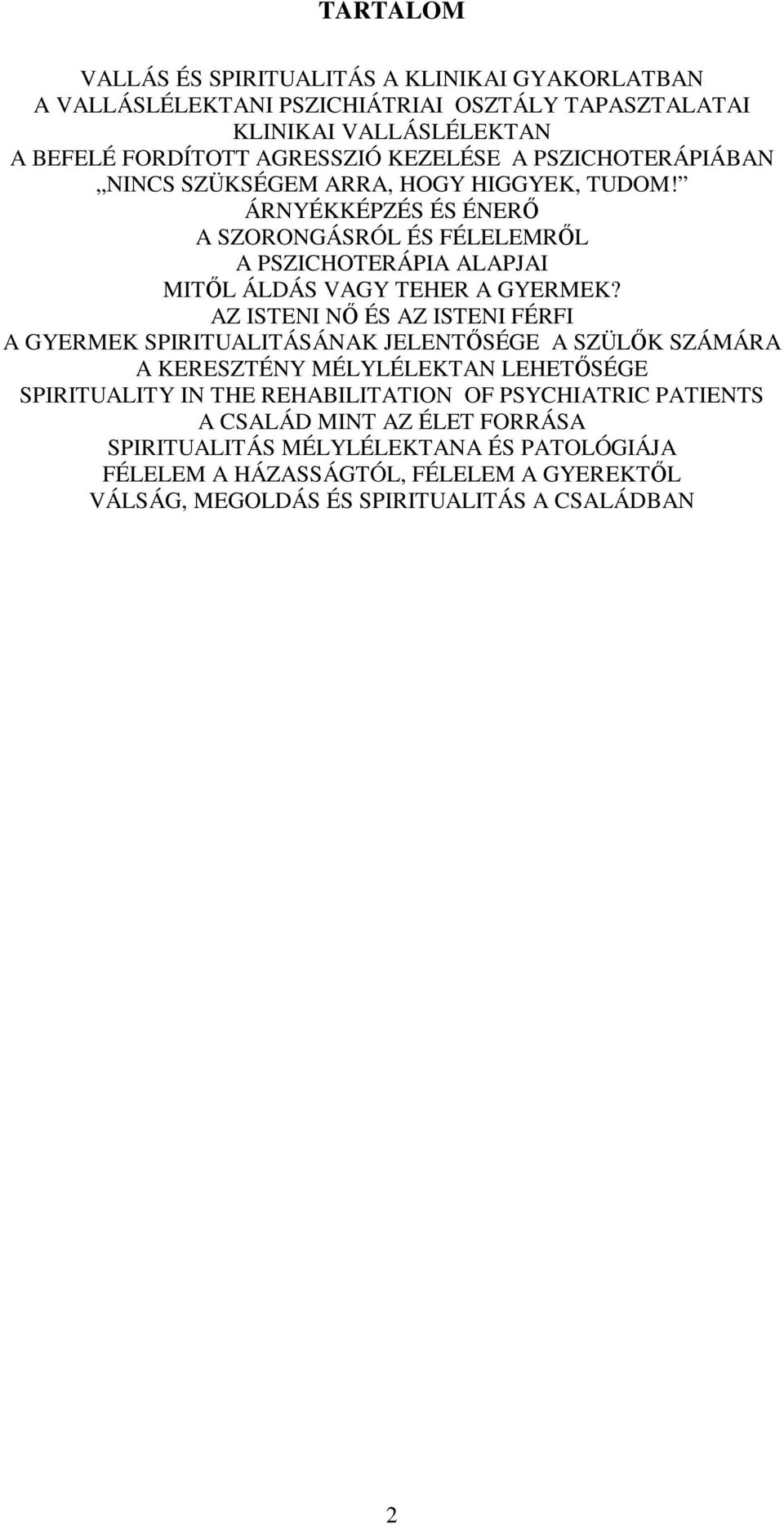 TARTALOM

VALLÁS ÉS SPIRITUALITÁS A KLINIKAI GYAKORLATBAN
A VALLÁSLÉLEKTANI PSZICHIÁTRIAI OSZTÁLY TAPASZTALATAI
KLINIKAI VALLÁSLÉLEKTAN
A BEFELÉ FORDÍTOTT AGRESSZIÓ KEZELÉSE A PSZICHOTERÁPIÁBAN
„NINCS SZÜKSÉGEM ARRA, HOGY HIGGYEK, TUDOM!”
ÁRNYÉKKÉPZÉS ÉS ÉNERŐ
A SZORONGÁSRÓL ÉS FÉLELEMRŐL
A PSZICHOTERÁPIA ALAPJAI
MITŐL ÁLDÁS VAGY TEHER A GYERMEK?
AZ ISTENI NŐ ÉS AZ ISTENI FÉRFI
A GYERMEK SPIRITUALITÁSÁNAK JELENTŐSÉGE A SZÜLŐK SZÁMÁRA
A KERESZTÉNY MÉLYLÉLEKTAN LEHETŐSÉGE
SPIRITUALITY IN THE REHABILITATION OF PSYCHIATRIC PATIENTS
A CSALÁD MINT AZ ÉLET FORRÁSA
SPIRITUALITÁS MÉLYLÉLEKTANA ÉS PATOLÓGIÁJA
FÉLELEM A HÁZASSÁGTÓL, FÉLELEM A GYEREKTŐL
VÁLSÁG, MEGOLDÁS ÉS SPIRITUALITÁS A CSALÁDBAN

2